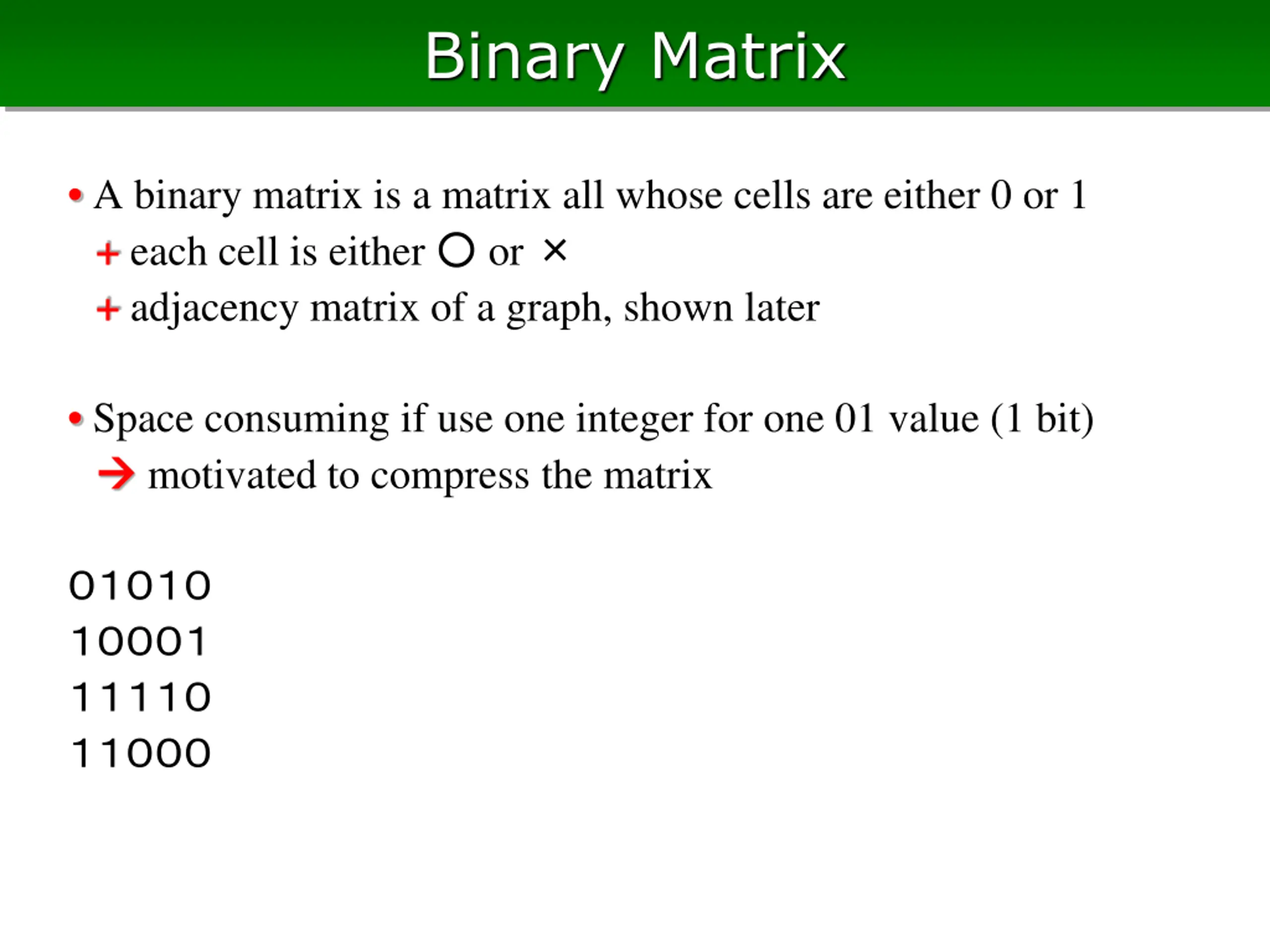 Binary Matrix

• A binary matrix is a matrix all whose cells are either 0 or 1

+ each cell is either ○ or ×

+ adjacency matrix of a graph, shown later

• Space consuming if use one integer for one 01 value (1 bit)

→ motivated to compress the matrix

01010
10001
11110
11000